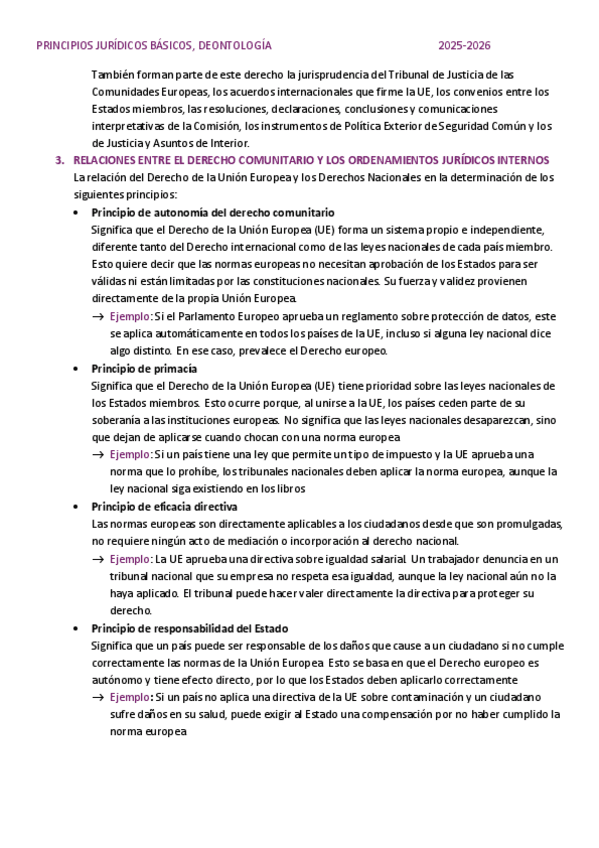 PRINCIPIOS JURÍDICOS BÁSICOS, DEONTOLOGÍA 2025-2026

También forman parte de este derecho la jurisprudencia del Tribunal de Justicia de las Comunidades Europeas, los acuerdos internacionales que firme la UE, los convenios entre los Estados miembros, las resoluciones, declaraciones, conclusiones y comunicaciones interpretativas de la Comisión, los instrumentos de Política Exterior de Seguridad Común y los de Justicia y Asuntos de Interior.

3. RELACIONES ENTRE EL DERECHO COMUNITARIO Y LOS ORDENAMIENTOS JURÍDICOS INTERNOS

La relación del Derecho de la Unión Europea y los Derechos Nacionales en la determinación de los siguientes principios:

• Principio de autonomía del derecho comunitario
Significa que el Derecho de la Unión Europea (UE) forma un sistema propio e independiente, diferente tanto del Derecho internacional como de las leyes nacionales de cada país miembro. Esto quiere decir que las normas europeas no necesitan aprobación de los Estados para ser válidas ni están limitadas por las constituciones nacionales. Su fuerza y validez provienen directamente de la propia Unión Europea.
→ Ejemplo: Si el Parlamento Europeo aprueba un reglamento sobre protección de datos, este se aplica automáticamente en todos los países de la UE, incluso si alguna ley nacional dice algo distinto. En ese caso, prevalece el Derecho europeo.

• Principio de primacía
Significa que el Derecho de la Unión Europea (UE) tiene prioridad sobre las leyes nacionales de los Estados miembros. Esto ocurre porque, al unirse a la UE, los países ceden parte de su soberanía a las instituciones europeas. No significa que las leyes nacionales desaparezcan, sino que dejan de aplicarse cuando chocan con una norma europea
→ Ejemplo: Si un país tiene una ley que permite un tipo de impuesto y la UE aprueba una norma que lo prohíbe, los tribunales nacionales deben aplicar la norma europea, aunque la ley nacional siga existiendo en los libros

• Principio de eficacia directiva
Las normas europeas son directamente aplicables a los ciudadanos desde que son promulgadas, no requiere ningún acto de mediación o incorporación al derecho nacional.
→ Ejemplo: La UE aprueba una directiva sobre igualdad salarial. Un trabajador denuncia en un tribunal nacional que su empresa no respeta esa igualdad, aunque la ley nacional aún no la haya aplicado. El tribunal puede hacer valer directamente la directiva para proteger su derecho.

• Principio de responsabilidad del Estado
Significa que un país puede ser responsable de los daños que cause a un ciudadano si no cumple correctamente las normas de la Unión Europea. Esto se basa en que el Derecho europeo es autónomo y tiene efecto directo, por lo que los Estados deben aplicarlo correctamente
→ Ejemplo: Si un país no aplica una directiva de la UE sobre contaminación y un ciudadano sufre daños en su salud, puede exigir al Estado una compensación por no haber cumplido la norma europea